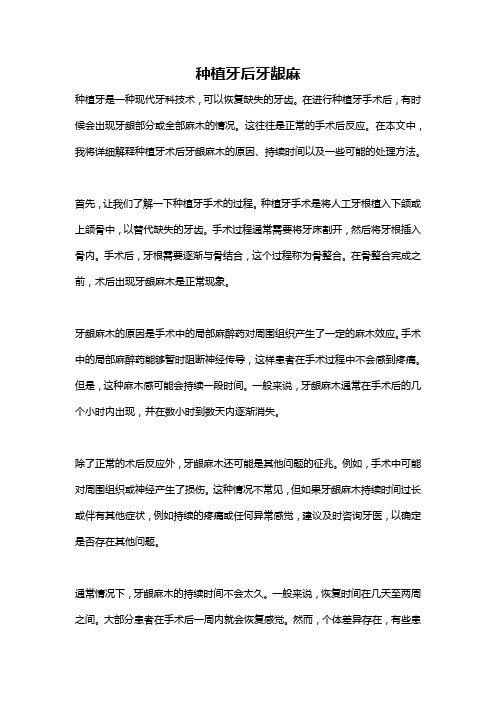 种植牙后牙龈麻

种植牙是一种现代牙科技术，可以恢复缺失的牙齿。在进行种植牙手术后，有时候会出现牙龈部分或全部麻木的情况。这往往是正常的手术后反应。在本文中，我将详细解释种植牙术后牙龈麻木的原因、持续时间以及一些可能的处理方法。

首先，让我们了解一下种植牙手术的过程。种植牙手术是将人工牙根植入下颌或上颌骨中，以替代缺失的牙齿。手术过程通常需要将牙床割开，然后将牙根插入骨内。手术后，牙根需要逐渐与骨结合，这个过程称为骨整合。在骨整合完成之前，术后出现牙龈麻木是正常现象。

牙龈麻木的原因是手术中的局部麻醉药对周围组织产生了一定的麻木效应。手术中的局部麻醉药能够暂时阻断神经传导，这样患者在手术过程中不会感到疼痛。但是，这种麻木感可能会持续一段时间。一般来说，牙龈麻木通常在手术后的几个小时内出现，并在数小时到数天内逐渐消失。

除了正常的术后反应外，牙龈麻木还可能是其他问题的征兆。例如，手术中可能对周围组织或神经产生了损伤。这种情况不常见，但如果牙龈麻木持续时间过长或伴有其他症状，例如持续的疼痛或任何异常感觉，建议及时咨询牙医，以确定是否存在其他问题。

通常情况下，牙龈麻木的持续时间不会太久。一般来说，恢复时间在几天至两周之间。大部分患者在手术后一周内就会恢复感觉。然而，个体差异存在，有些患